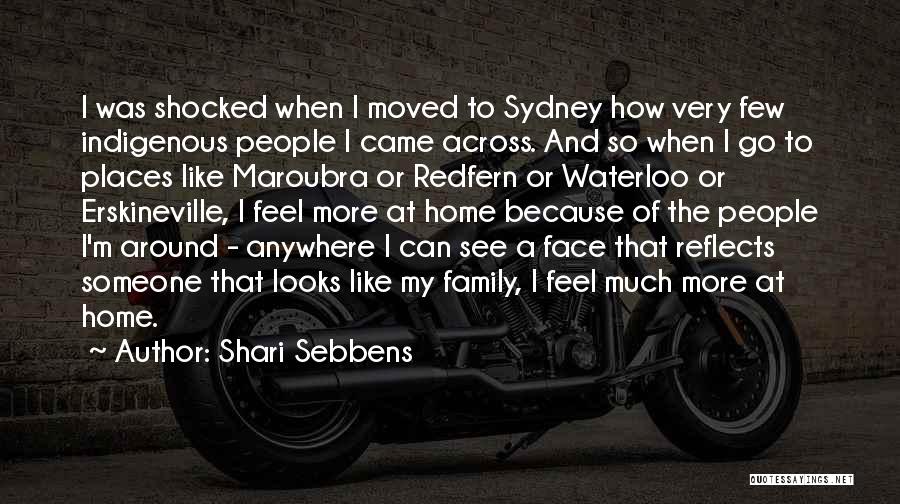 I was shocked when I moved to Sydney how very few indigenous people I came across. And so when I go to places like Maroubra or Redfern or Waterloo or Erskineville, I feel more at home because of the people I'm around - anywhere I can see a face that reflects someone that looks like my family, I feel much more at home.

~ Author: Shari Sebbens

QUOTESSAYINGS.NET